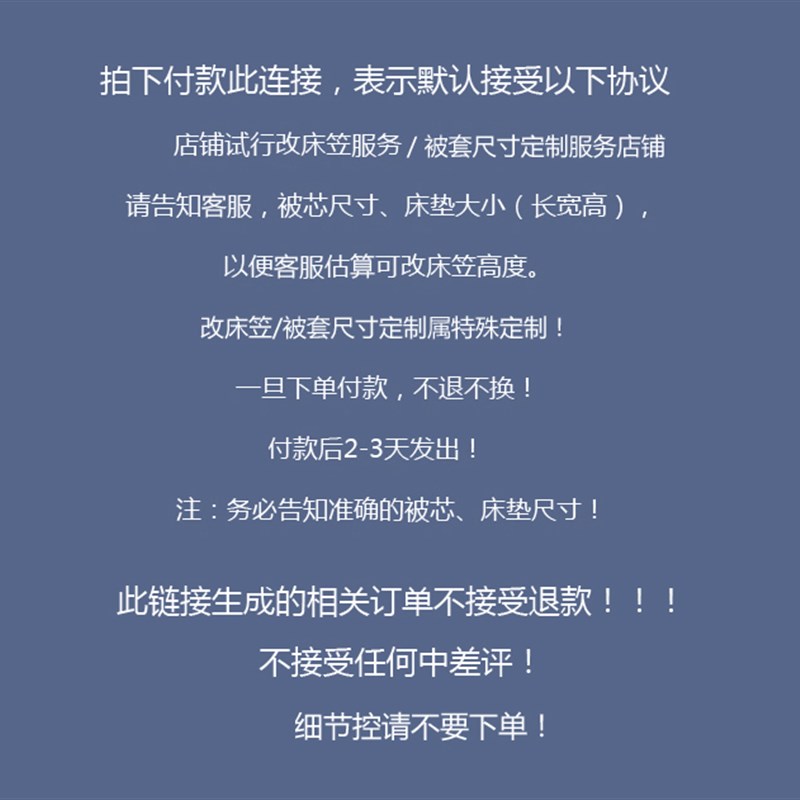 拍下付款此连接，表示默认接受以下协议

店铺试行改床笠服务 / 被套尺寸定制服务店铺

请告知客服，被芯尺寸、床垫大小（长宽高），

以便客服估算可改床笠高度。

改床笠/被套尺寸定制属特殊定制！

一旦下单付款，不退不换！

付款后2-3天发出！

注：务必告知准确的被芯、床垫尺寸！

此链接生成的相关订单不接受退款！！！

不接受任何中差评！

细节控请不要下单！